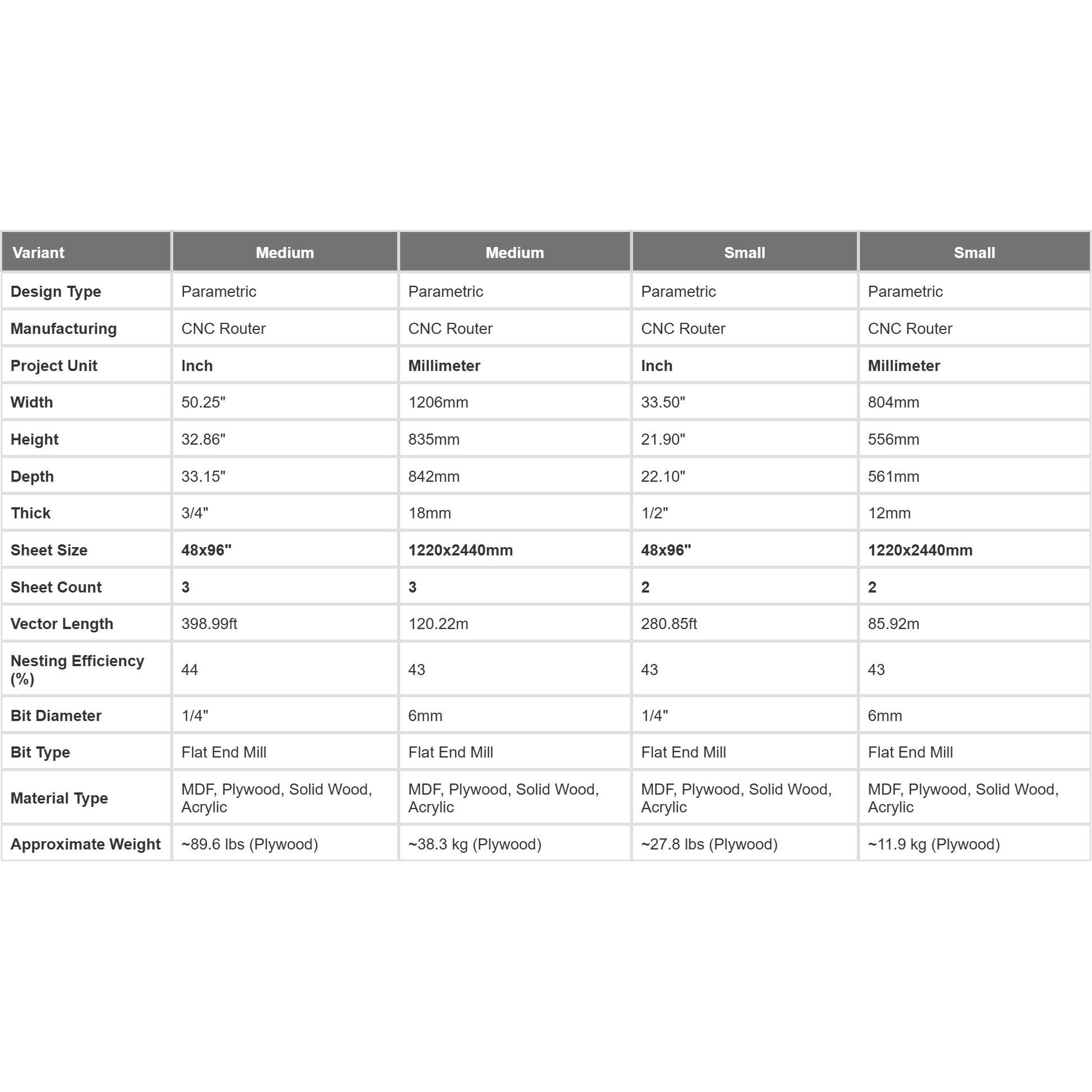 | Variant | Medium | Medium | Small | Small |
|---|---|---|---|---|
| Design Type | Parametric | Parametric | Parametric | Parametric |
| Manufacturing | CNC Router | CNC Router | CNC Router | CNC Router |
| Project Unit | Inch | Millimeter | Inch | Millimeter |
| Width | 50.25" | 1206mm | 33.50" | 804mm |
| Height | 32.86" | 835mm | 21.90" | 556mm |
| Depth | 33.15" | 842mm | 22.10" | 561mm |
| Thick | 3/4" | 18mm | 1/2" | 12mm |
| Sheet Size | 48x96" | 1220x2440mm | 48x96" | 1220x2440mm |
| Sheet Count | 3 | 3 | 2 | 2 |
| Vector Length | 398.99ft | 120.22m | 280.85ft | 85.92m |
| Nesting Efficiency (%) | 44 | 43 | 43 | 43 |
| Bit Diameter | 1/4" | 6mm | 1/4" | 6mm |
| Bit Type | Flat End Mill | Flat End Mill | Flat End Mill | Flat End Mill |
| Material Type | MDF, Plywood, Solid Wood, Acrylic | MDF, Plywood, Solid Wood, Acrylic | MDF, Plywood, Solid Wood, Acrylic | MDF, Plywood, Solid Wood, Acrylic |
| Approximate Weight | ~89.6 lbs (Plywood) | ~38.3 kg (Plywood) | ~27.8 lbs (Plywood) | ~11.9 kg (Plywood) |